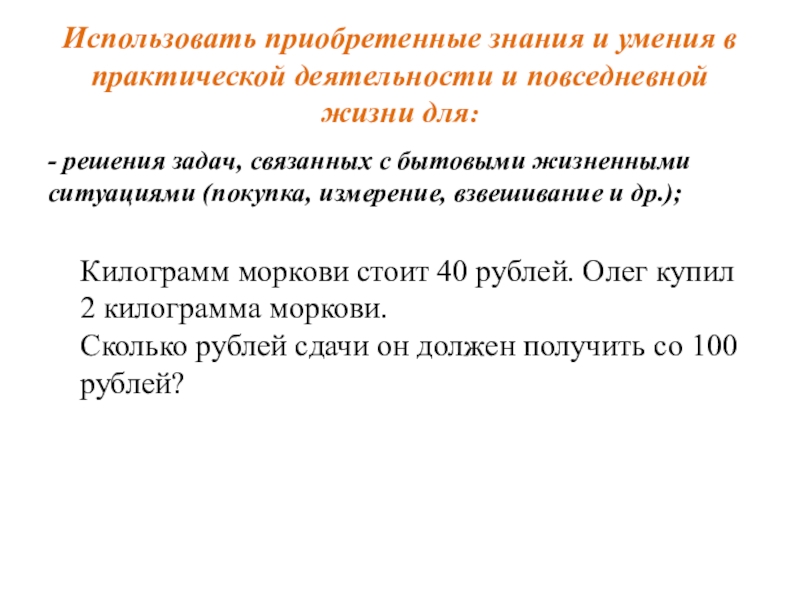 Использовать приобретенные знания и умения в практической деятельности и повседневной жизни для:

- решения задач, связанных с бытовыми жизненными ситуациями (покупка, измерение, взвешивание и др.);

Килограмм моркови стоит 40 рублей. Олег купил 2 килограмма моркови.
Сколько рублей сдачи он должен получить со 100 рублей?